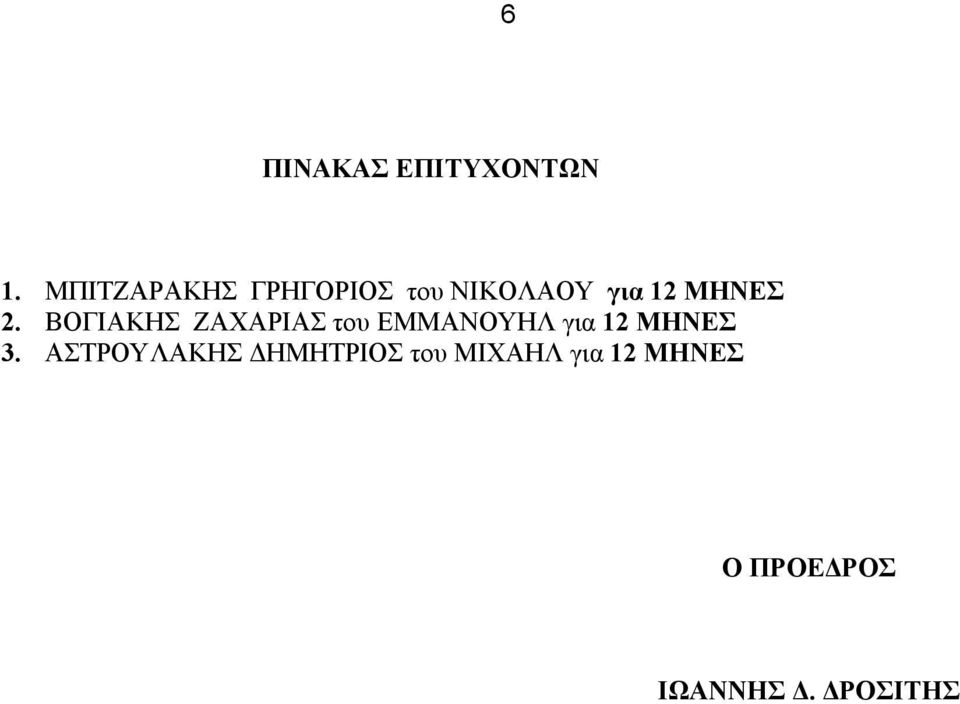 6

ΠΙΝΑΚΑΣ ΕΠΙΤΥΧΟΝΤΩΝ

1. ΜΠΙΤΖΑΡΑΚΗΣ ΓΡΗΓΟΡΙΟΣ του ΝΙΚΟΛΑΟΥ για 12 ΜΗΝΕΣ
2. ΒΟΓΙΑΚΗΣ ΖΑΧΑΡΙΑΣ του ΕΜΜΑΝΟΥΗΛ για 12 ΜΗΝΕΣ
3. ΑΣΤΡΟΥΛΑΚΗΣ ΔΗΜΗΤΡΙΟΣ του ΜΙΧΑΗΛ για 12 ΜΗΝΕΣ

Ο ΠΡΟΕΔΡΟΣ

ΙΩΑΝΝΗΣ Δ. ΔΡΟΣΙΤΗΣ